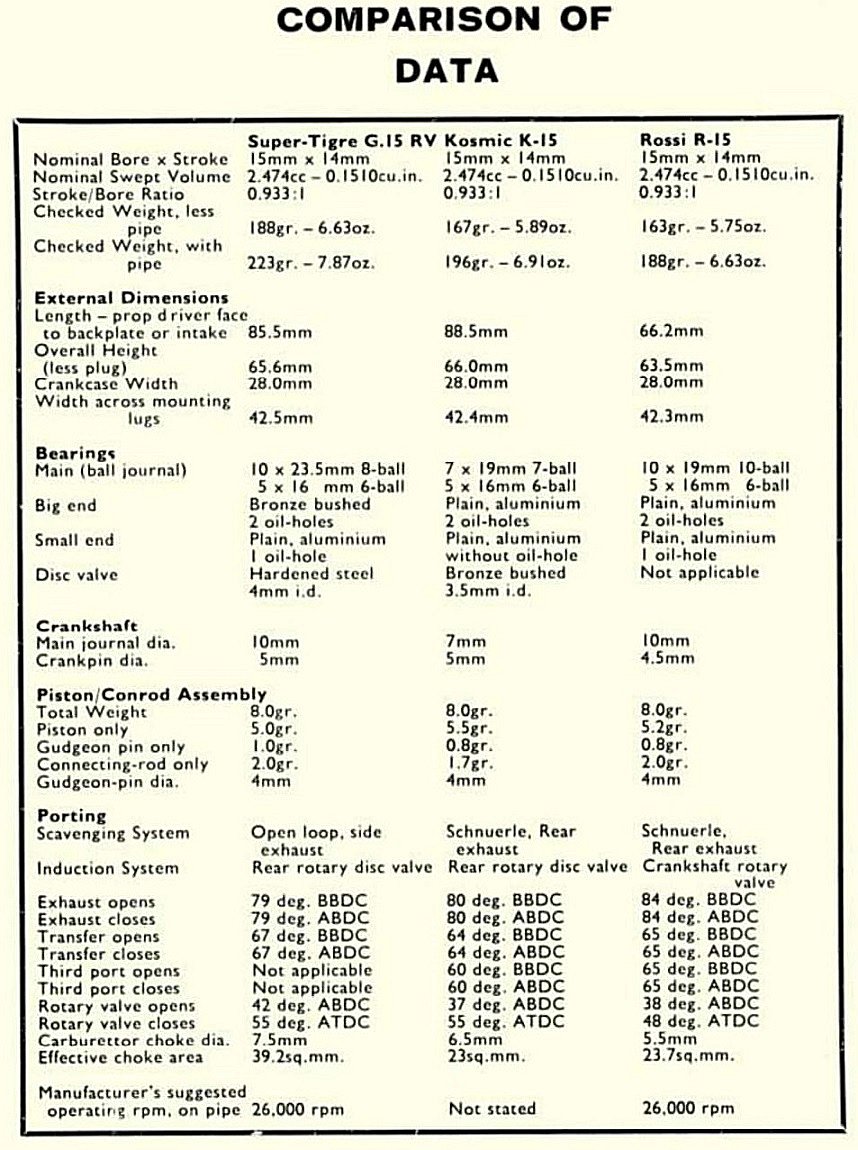 COMPARISON OF DATA

| | Super-Tigre G.15 RV | Kosmic K-15 | Rossi R-15 |
|---|---|---|---|
| Nominal Bore x Stroke | 15mm x 14mm | 15mm x 14mm | 15mm x 14mm |
| Nominal Swept Volume | 2.474cc – 0.1510cu.in. | 2.474cc – 0.1510cu.in. | 2.474cc – 0.1510cu.in. |
| Stroke/Bore Ratio | 0.933:1 | 0.933:1 | 0.933:1 |
| Checked Weight, less pipe | 188gr. – 6.63oz. | 167gr. – 5.89oz. | 163gr. – 5.75oz. |
| Checked Weight, with pipe | 223gr. – 7.87oz. | 196gr. – 6.91oz. | 188gr. – 6.63oz. |
| **External Dimensions** | | | |
| Length – prop driver face to backplate or intake | 85.5mm | 88.5mm | 66.2mm |
| Overall Height (less plug) | 65.6mm | 66.0mm | 63.5mm |
| Crankcase Width | 28.0mm | 28.0mm | 28.0mm |
| Width across mounting lugs | 42.5mm | 42.4mm | 42.3mm |
| **Bearings** | | | |
| Main (ball journal) | 10 x 23.5mm 8-ball 5 x 16 mm 6-ball | 7 x 19mm 7-ball 5 x 16mm 6-ball | 10 x 19mm 10-ball 5 x 16mm 6-ball |
| Big end | Bronze bushed 2 oil-holes | Plain, aluminium 2 oil-holes | Plain, aluminium 2 oil-holes |
| Small end | Plain, aluminium 1 oil-hole | Plain, aluminium without oil-hole | Plain, aluminium 1 oil-hole |
| Disc valve | Hardened steel 4mm i.d. | Bronze bushed 3.5mm i.d. | Not applicable |
| **Crankshaft** | | | |
| Main journal dia. | 10mm | 7mm | 10mm |
| Crankpin dia. | 5mm | 5mm | 4.5mm |
| **Piston/Conrod Assembly** | | | |
| Total Weight | 8.0gr. | 8.0gr. | 8.0gr. |
| Piston only | 5.0gr. | 5.5gr. | 5.2gr. |
| Gudgeon pin only | 1.0gr. | 0.8gr. | 0.8gr. |
| Connecting-rod only | 2.0gr. | 1.7gr. | 2.0gr. |
| Gudgeon-pin dia. | 4mm | 4mm | 4mm |
| **Porting** | | | |
| Scavenging System | Open loop, side exhaust | Schnuerle, Rear exhaust | Schnuerle, Rear exhaust |
| Induction System | Rear rotary disc valve | Rear rotary disc valve | Crankshaft rotary valve |
| Exhaust opens | 79 deg. BBDC | 80 deg. BBDC | 84 deg. BBDC |
| Exhaust closes | 79 deg. ABDC | 80 deg. ABDC | 84 deg. ABDC |
| Transfer opens | 67 deg. BBDC | 64 deg. BBDC | 65 deg. BBDC |
| Transfer closes | 67 deg. ABDC | 64 deg. ABDC | 65 deg. ABDC |
| Third port opens | Not applicable | 60 deg. BBDC | 65 deg. BBDC |
| Third port closes | Not applicable | 60 deg. ABDC | 65 deg. ABDC |
| Rotary valve opens | 42 deg. ABDC | 37 deg. ABDC | 38 deg. ABDC |
| Rotary valve closes | 55 deg. ATDC | 55 deg. ATDC | 48 deg. ATDC |
| Carburettor choke dia. | 7.5mm | 6.5mm | 5.5mm |
| Effective choke area | 39.2sq.mm. | 23sq.mm. | 23.7sq.mm. |
| Manufacturer's suggested operating rpm, on pipe | 26,000 rpm | Not stated | 26,000 rpm |